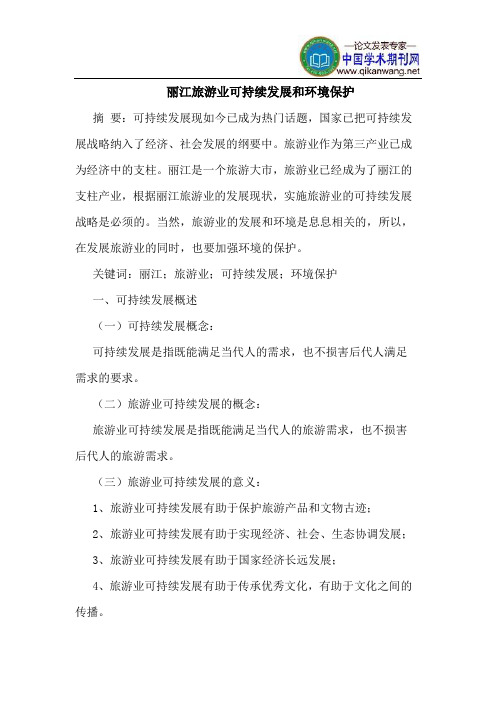 —论文发表专家—
中国学术期刊网
www.qikanwang.net

丽江旅游业可持续发展和环境保护

摘 要：可持续发展现如今已成为热门话题，国家已把可持续发展战略纳入了经济、社会发展的纲要中。旅游业作为第三产业已成为经济中的支柱。丽江是一个旅游大市，旅游业已经成为了丽江的支柱产业，根据丽江旅游业的发展现状，实施旅游业的可持续发展战略是必须的。当然，旅游业的发展和环境是息息相关的，所以，在发展旅游业的同时，也要加强环境的保护。

关键词：丽江；旅游业；可持续发展；环境保护

一、可持续发展概述

（一）可持续发展概念：

可持续发展是指既能满足当代人的需求，也不损害后代人满足需求的要求。

（二）旅游业可持续发展的概念：

旅游业可持续发展是指既能满足当代人的旅游需求，也不损害后代人的旅游需求。

（三）旅游业可持续发展的意义：

1、旅游业可持续发展有助于保护旅游产品和文物古迹；

2、旅游业可持续发展有助于实现经济、社会、生态协调发展；

3、旅游业可持续发展有助于国家经济长远发展；

4、旅游业可持续发展有助于传承优秀文化，有助于文化之间的传播。